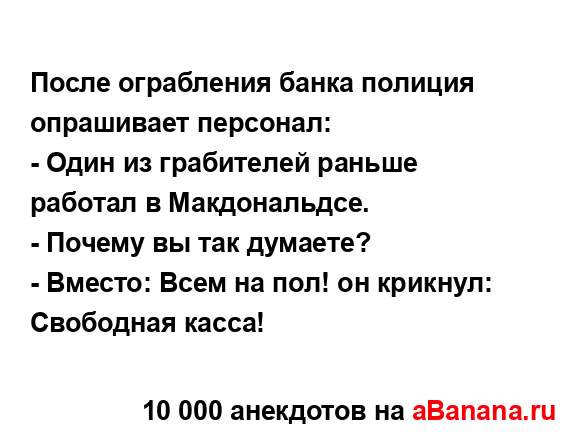 После ограбления банка полиция опрашивает персонал:
- Один из грабителей раньше работал в Макдональдсе.
- Почему вы так думаете?
- Вместо: Всем на пол! он крикнул: Свободная касса!

10 000 анекдотов на aBanana.ru